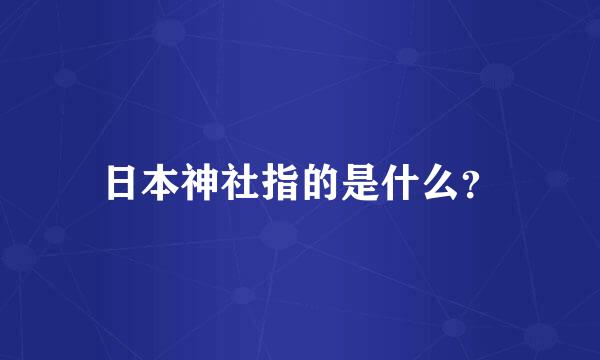 日本神社指的是什么?